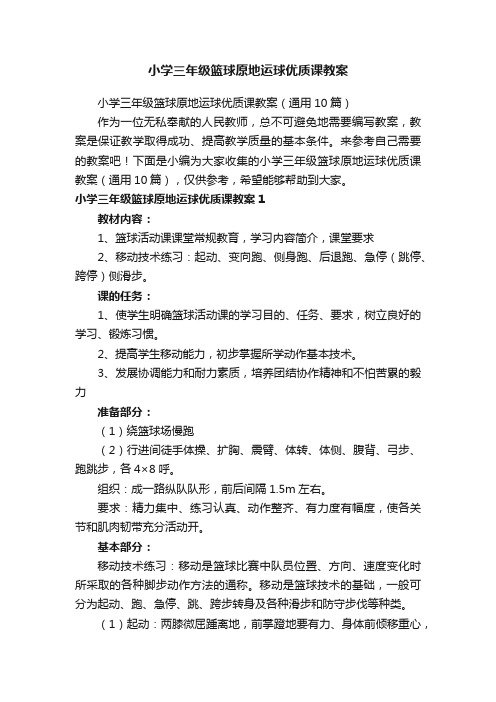 小学三年级篮球原地运球优质课教案

小学三年级篮球原地运球优质课教案（通用10篇）

作为一位无私奉献的人民教师，总不可避免地需要编写教案，教案是保证教学取得成功、提高教学质量的基本条件。来参考自己需要的教案吧！下面是小编为大家收集的小学三年级篮球原地运球优质课教案（通用10篇），仅供参考，希望能够帮助到大家。

小学三年级篮球原地运球优质课教案1

教材内容：

1、篮球活动课课堂常规教育，学习内容简介，课堂要求

2、移动技术练习：起动、变向跑、侧身跑、后退跑、急停（跳停、跨停）侧滑步。

课的任务：

1、使学生明确篮球活动课的学习目的、任务、要求，树立良好的学习、锻炼习惯。

2、提高学生移动能力，初步掌握所学动作基本技术。

3、发展协调能力和耐力素质，培养团结协作精神和不怕苦累的毅力

准备部分：

（1）绕篮球场慢跑

（2）行进间徒手体操、扩胸、震臂、体转、体侧、腹背、弓步、跑跳步，各4×8呼。

组织：成一路纵队队形，前后间隔1.5m左右。

要求：精力集中、练习认真、动作整齐、有力度有幅度，使各关节和肌肉韧带充分活动开。

基本部分：

移动技术练习：移动是篮球比赛中队员位置、方向、速度变化时所采取的各种脚步动作方法的通称。移动是篮球技术的基础，一般可分为起动、跑、急停、跳、跨步转身及各种滑步和防守步伐等种类。

（1）起动：两膝微屈踵离地，前掌蹬地要有力、身体前倾移重心，